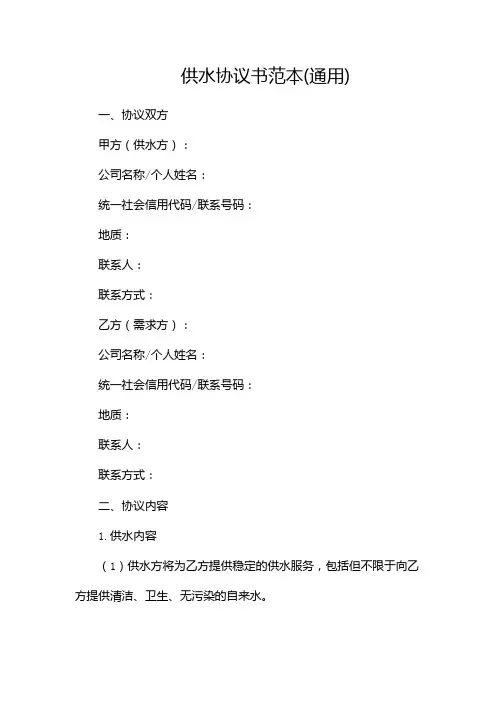 供水协议书范本(通用)

一、协议双方

甲方（供水方）：

公司名称/个人姓名：

统一社会信用代码/联系号码：

地质：

联系人：

联系方式：

乙方（需求方）：

公司名称/个人姓名：

统一社会信用代码/联系号码：

地质：

联系人：

联系方式：

二、协议内容

1. 供水内容

（1）供水方将为乙方提供稳定的供水服务，包括但不限于向乙方提供清洁、卫生、无污染的自来水。